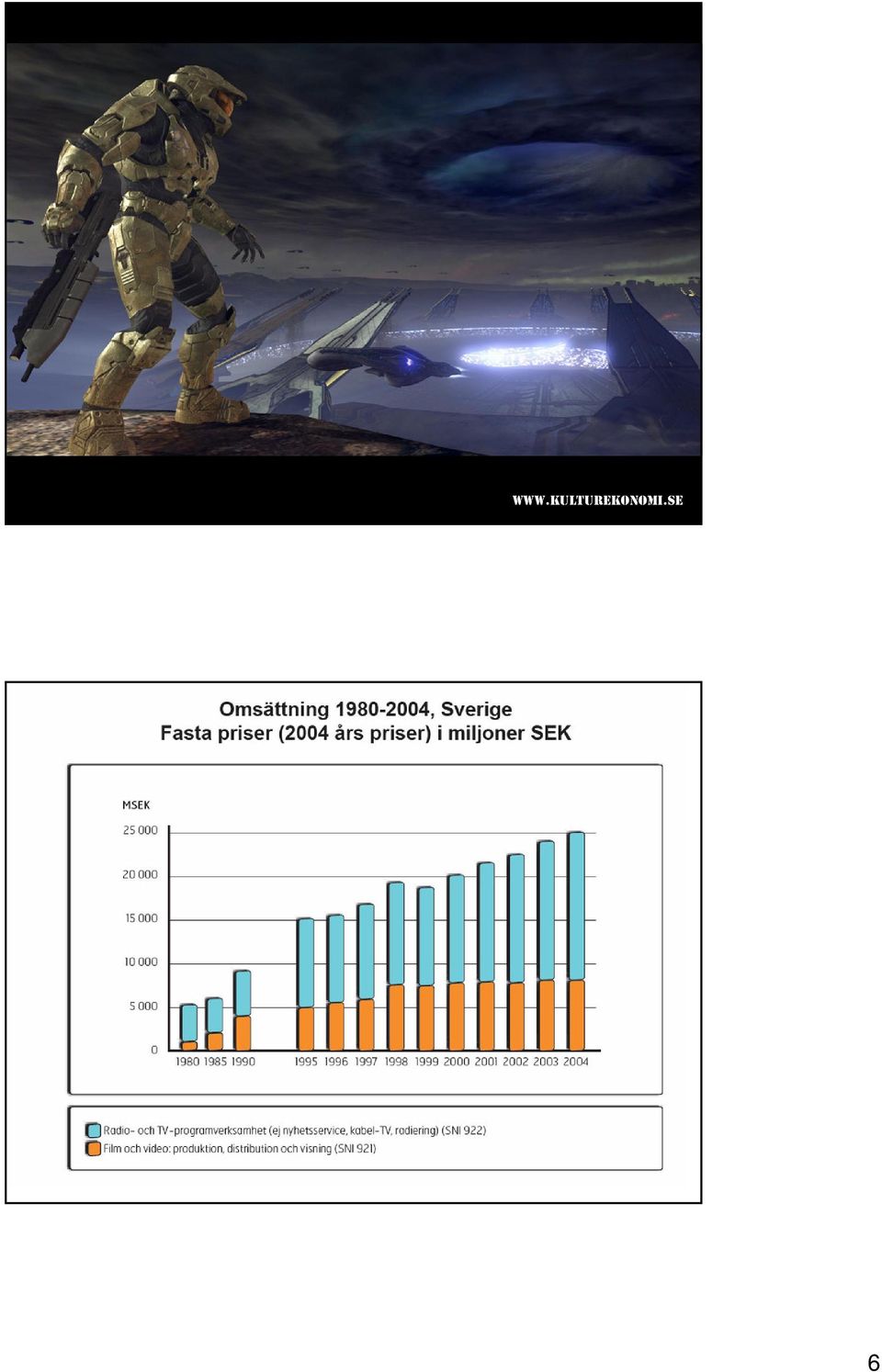 WWW.KULTUREKONOMI.SE

Omsättning 1980-2004, Sverige
Fasta priser (2004 års priser) i miljoner SEK

MSEK
25 000
20 000
15 000
10 000
5 000
0
1980 1985 1990 1995 1996 1997 1998 1999 2000 2001 2002 2003 2004

Radio- och TV-programverksamhet (ej nyhetsservice, kabel-TV, radiering) (SNI 922)
Film och video: produktion, distribution och visning (SNI 921)

6